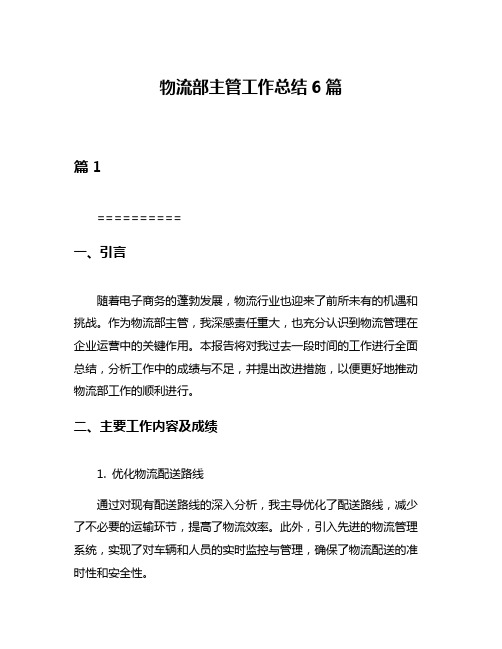 物流部主管工作总结 6 篇

篇 1

==========

一、引言

随着电子商务的蓬勃发展，物流行业也迎来了前所未有的机遇和挑战。作为物流部主管，我深感责任重大，也充分认识到物流管理在企业运营中的关键作用。本报告将对我过去一段时间的工作进行全面总结，分析工作中的成绩与不足，并提出改进措施，以便更好地推动物流部工作的顺利进行。

二、主要工作内容及成绩

1. 优化物流配送路线

通过对现有配送路线的深入分析，我主导优化了配送路线，减少了不必要的运输环节，提高了物流效率。此外，引入先进的物流管理系统，实现了对车辆和人员的实时监控与管理，确保了物流配送的准时性和安全性。